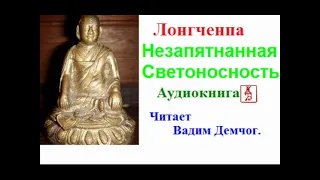 Лонгченпа
Незапятнанная Светоносность
Аудиокнига

Читает
Вадим Демчог.